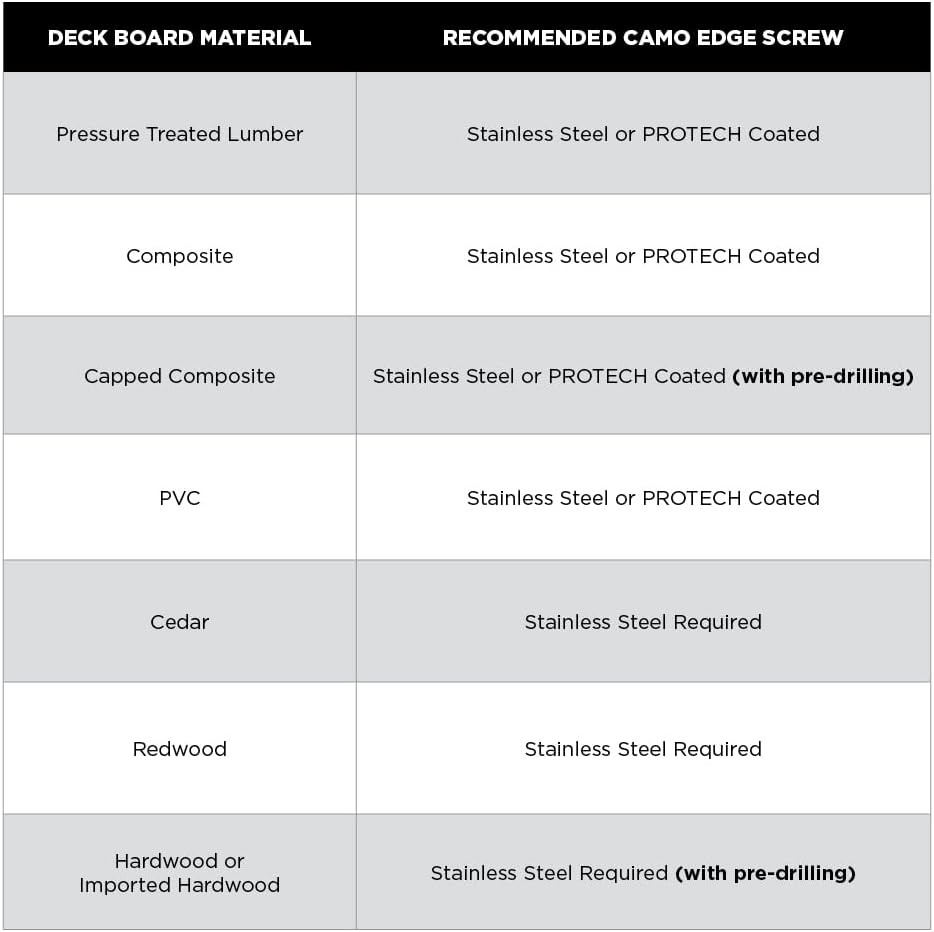 | DECK BOARD MATERIAL | RECOMMENDED CAMO EDGE SCREW |
|---|---|
| Pressure Treated Lumber | Stainless Steel or PROTECH Coated |
| Composite | Stainless Steel or PROTECH Coated |
| Capped Composite | Stainless Steel or PROTECH Coated **(with pre-drilling)** |
| PVC | Stainless Steel or PROTECH Coated |
| Cedar | Stainless Steel Required |
| Redwood | Stainless Steel Required |
| Hardwood or Imported Hardwood | Stainless Steel Required **(with pre-drilling)** |